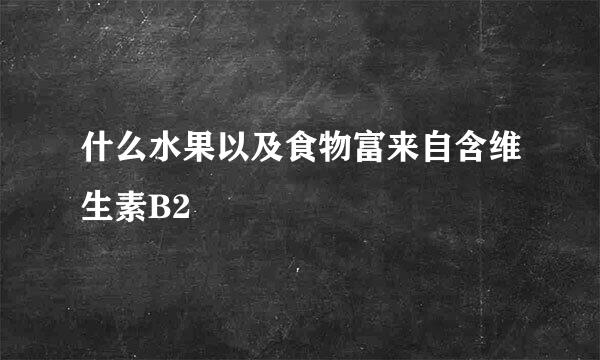 什么水果以及食物富来自含维生素B2